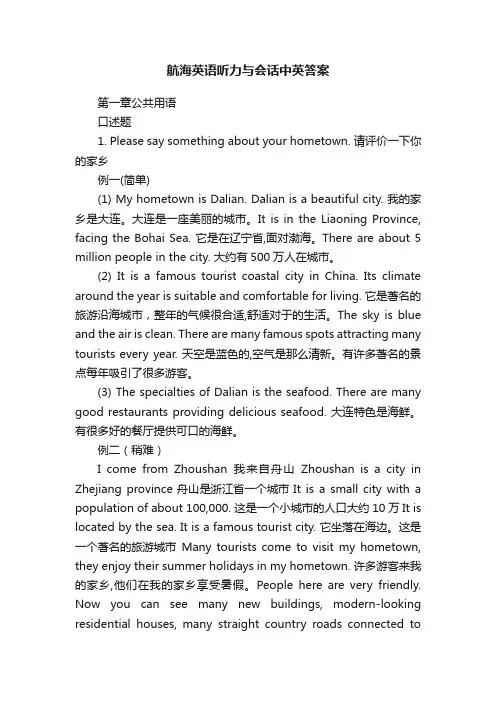 航海英语听力与会话中英答案

第一章公共用语

口述题

1. Please say something about your hometown. 请评价一下你的家乡

例一(简单)

(1) My hometown is Dalian. Dalian is a beautiful city. 我的家乡是大连。大连是一座美丽的城市。It is in the Liaoning Province, facing the Bohai Sea. 它是在辽宁省,面对渤海。There are about 5 million people in the city. 大约有 500 万人在城市。

(2) It is a famous tourist coastal city in China. Its climate around the year is suitable and comfortable for living. 它是著名的旅游沿海城市，整年的气候很合适,舒适对于的生活。The sky is blue and the air is clean. There are many famous spots attracting many tourists every year. 天空是蓝色的,空气是那么清新。有许多著名的景点每年吸引了很多游客。

(3) The specialties of Dalian is the seafood. There are many good restaurants providing delicious seafood. 大连特色是海鲜。有很多好的餐厅提供可口的海鲜。

例二（稍难）

I come from Zhoushan 我来自舟山 Zhoushan is a city in Zhejiang province 舟山是浙江省一个城市 It is a small city with a population of about 100,000. 这是一个小城市的人口大约 10 万 It is located by the sea. It is a famous tourist city. 它坐落在海边。这是一个著名的旅游城市 Many tourists come to visit my hometown, they enjoy their summer holidays in my hometown. 许多游客来我的家乡,他们在我的家乡享受暑假。People here are very friendly. Now you can see many new buildings, modern-looking residential houses, many straight country roads connected to